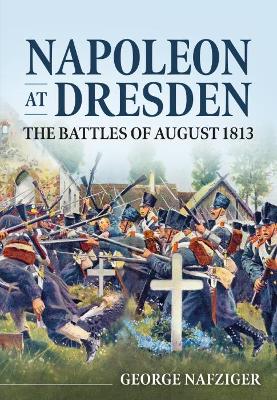 NAPOLEON
AT DRESDEN
THE BATTLES OF AUGUST 1813

GEORGE NAFZIGER